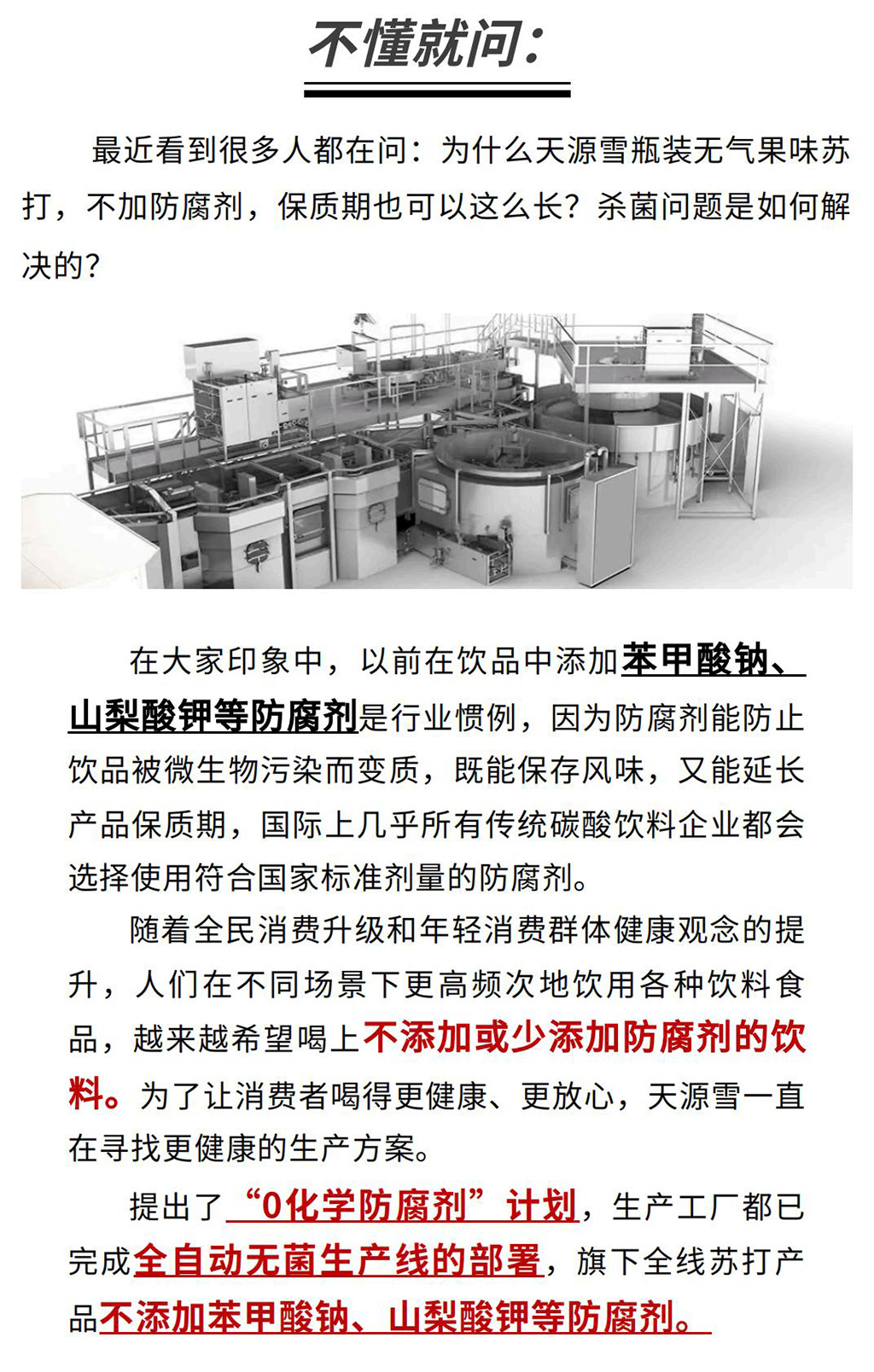 不懂就问:

最近看到很多人都在问：为什么天源雪瓶装无气果味苏打，不加防腐剂，保质期也可以这么长？杀菌问题是如何解决的？

在大家印象中，以前在饮品中添加苯甲酸钠、山梨酸钾等防腐剂是行业惯例，因为防腐剂能防止饮品被微生物污染而变质，既能保存风味，又能延长产品保质期，国际上几乎所有传统碳酸饮料企业都会选择使用符合国家标准剂量的防腐剂。

随着全民消费升级和年轻消费群体健康观念的提升，人们在不同场景下更高频次地饮用各种饮料食品，越来越希望喝上不添加或少添加防腐剂的饮料。为了让消费者喝得更健康、更放心，天源雪一直在寻找更健康的生产方案。

提出了“0化学防腐剂”计划，生产工厂都已完成全自动无菌生产线的部署，旗下全线苏打产品不添加苯甲酸钠、山梨酸钾等防腐剂。